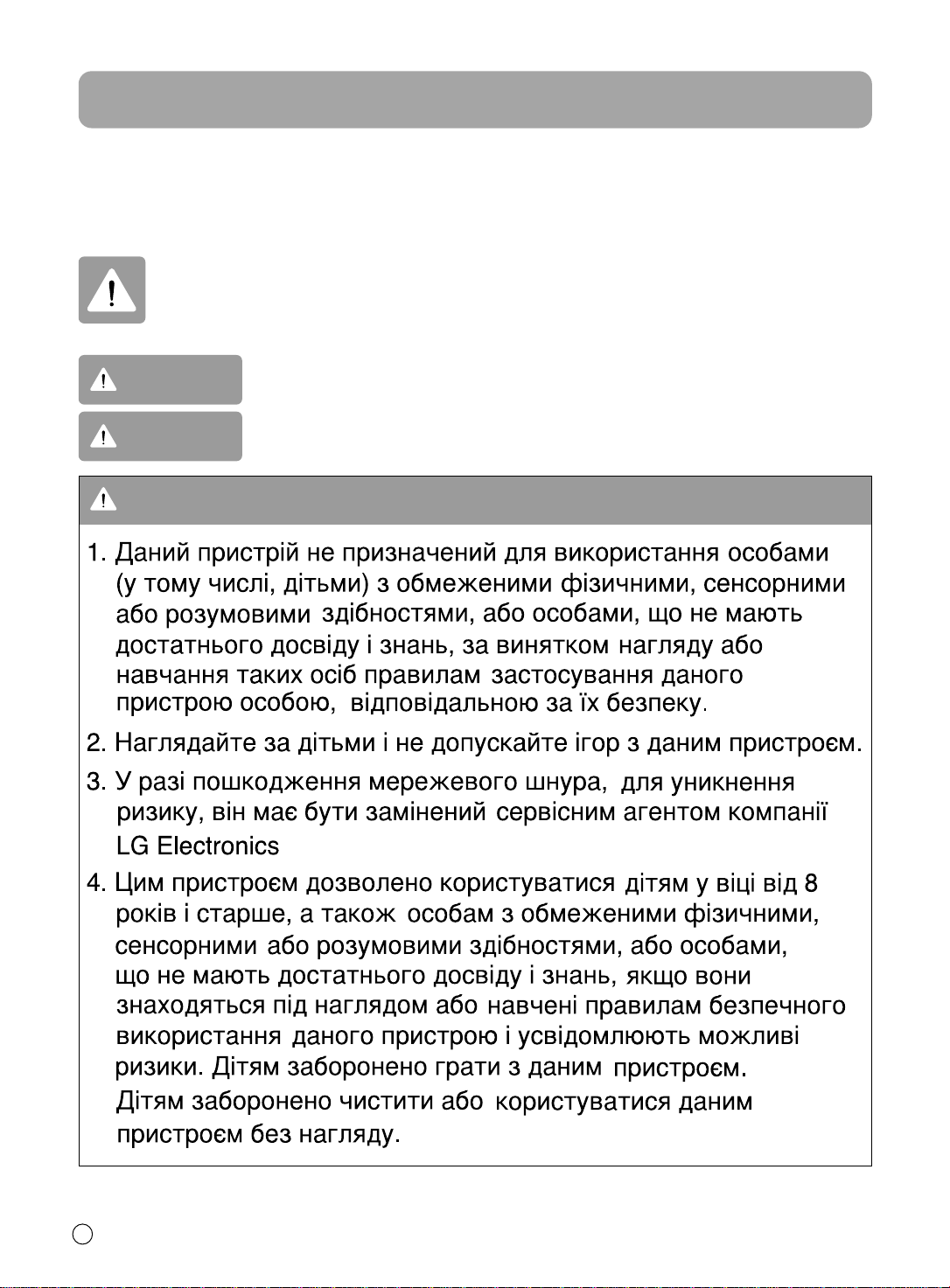 1. Даний пристрій не призначений для використання особами (у тому числі, дітьми) з обмеженими фізичними, сенсорними або розумовими здібностями, або особами, що не мають достатнього досвіду і знань, за винятком нагляду або навчання таких осіб правилам застосування даного пристрою особою, відповідальною за їх безпеку.

2. Наглядайте за дітьми і не допускайте ігор з даним пристроєм.

3. У разі пошкодження мережевого шнура, для уникнення ризику, він має бути замінений сервісним агентом компанії LG Electronics

4. Цим пристроєм дозволено користуватися дітям у віці від 8 років і старше, а також особам з обмеженими фізичними, сенсорними або розумовими здібностями, або особами, що не мають достатнього досвіду і знань, якщо вони знаходяться під наглядом або навчені правилам безпечного використання даного пристрою і усвідомлюють можливі ризики. Дітям заборонено грати з даним пристроєм. Дітям заборонено чистити або користуватися даним пристроєм без нагляду.